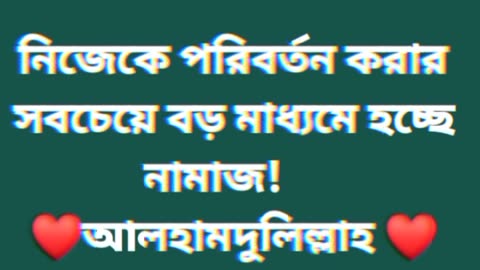 নিজেকে পরিবর্তন করার সবচেয়ে বড় মাধ্যমে হচ্ছে নামাজ!

❤️আলহামদুলিল্লাহ ❤️